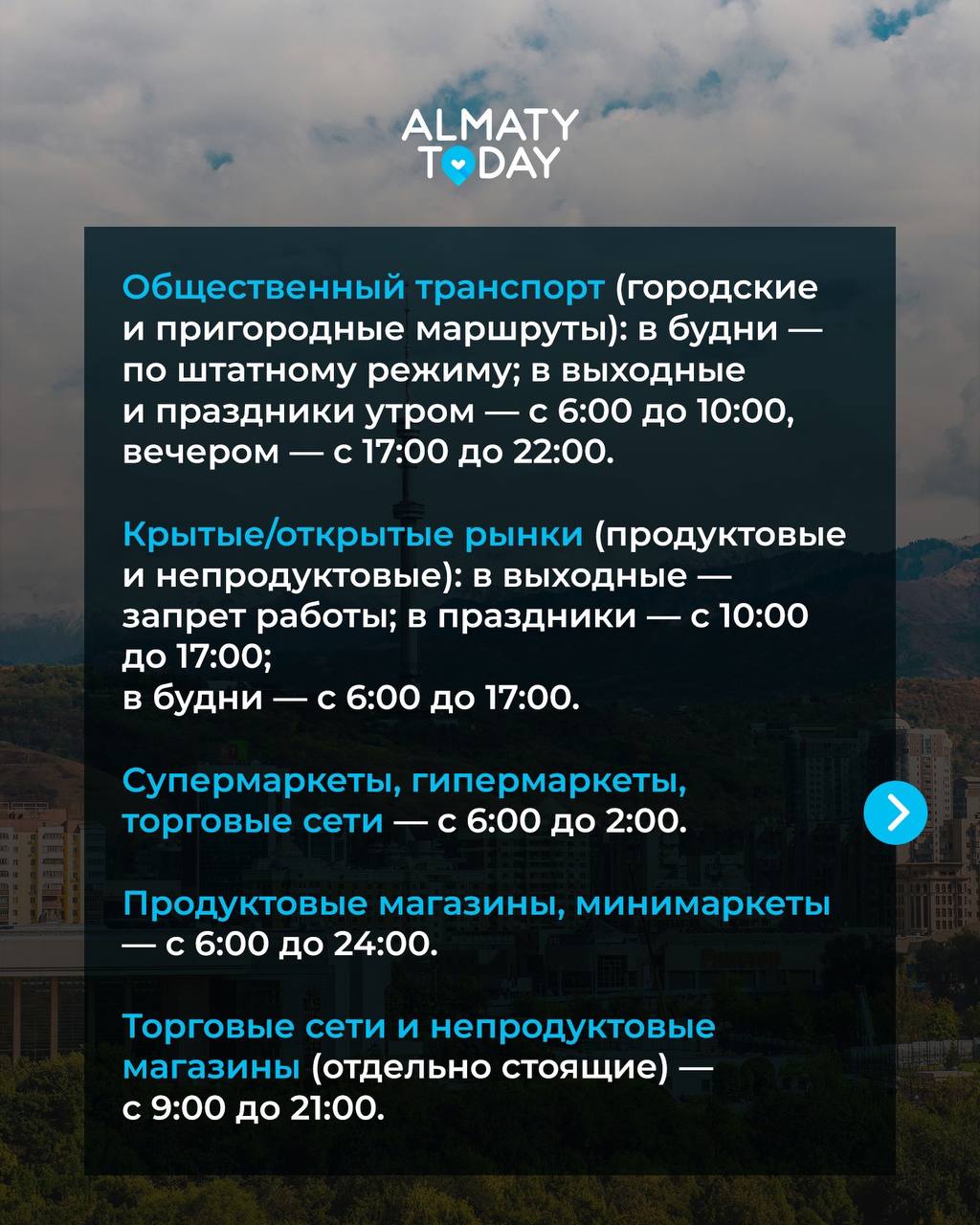 ALMATY TODAY

Общественный транспорт (городские и пригородные маршруты): в будни — по штатному режиму; в выходные и праздники утром — с 6:00 до 10:00, вечером — с 17:00 до 22:00.

Крытые/открытые рынки (продуктовые и непродуктовые): в выходные — запрет работы; в праздники — с 10:00 до 17:00;
в будни — с 6:00 до 17:00.

Супермаркеты, гипермаркеты, торговые сети — с 6:00 до 2:00.

Продуктовые магазины, минимаркеты — с 6:00 до 24:00.

Торговые сети и непродуктовые магазины (отдельно стоящие) — с 9:00 до 21:00.